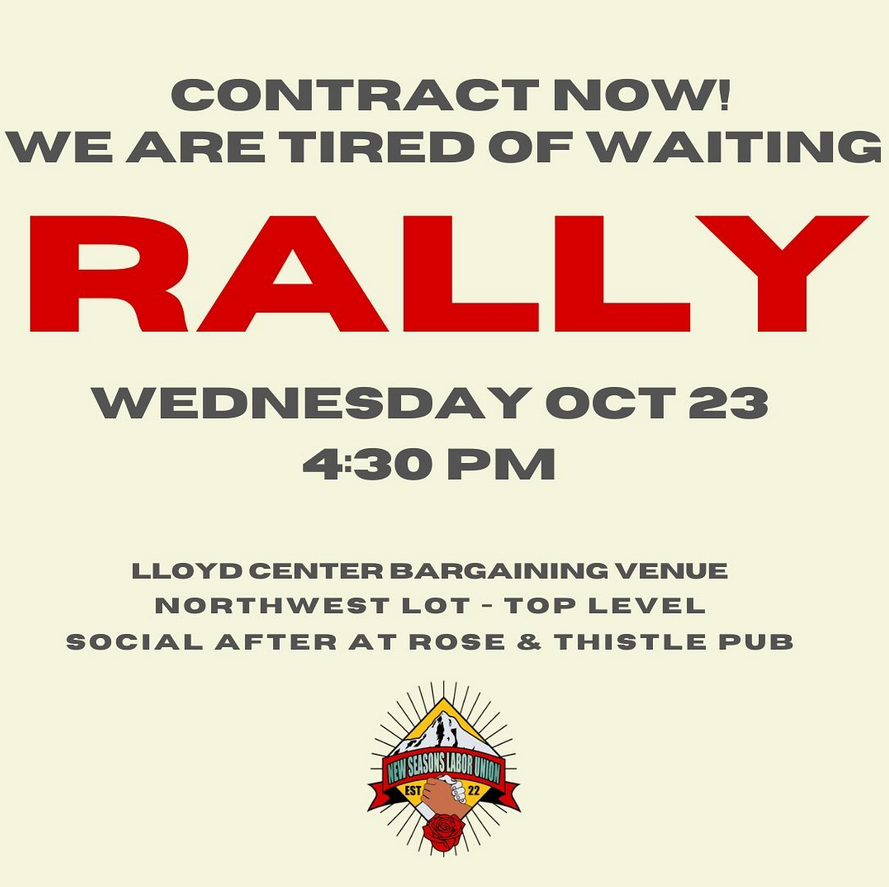 CONTRACT NOW!
WE ARE TIRED OF WAITING

RALLY

WEDNESDAY OCT 23
4:30 PM

LLOYD CENTER BARGAINING VENUE
NORTHWEST LOT - TOP LEVEL
SOCIAL AFTER AT ROSE & THISTLE PUB

NEW SEASONS LABOR UNION
EST 22